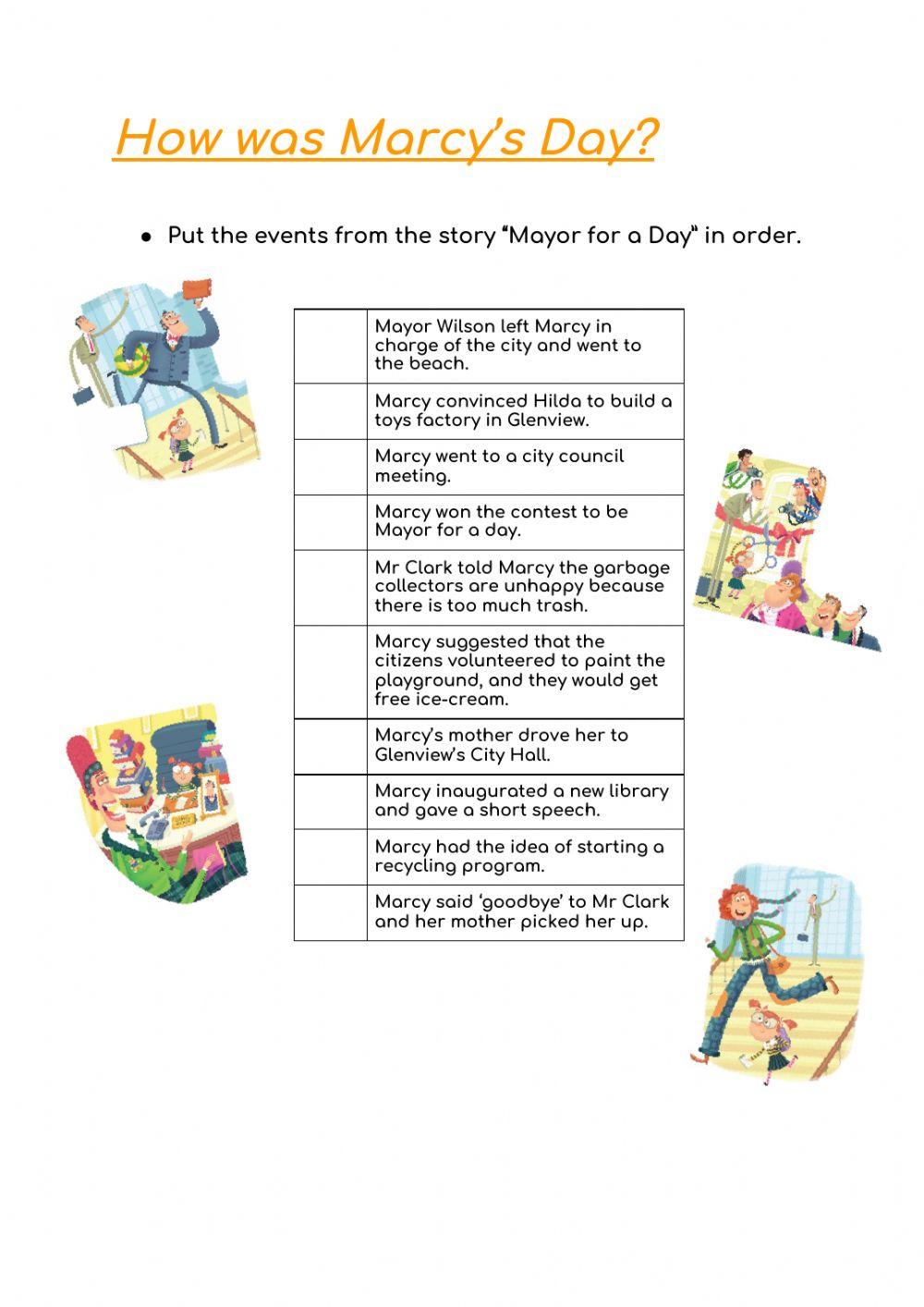 How was Marcy's Day?

● Put the events from the story "Mayor for a Day" in order.

| | |
|---|---|
| | Mayor Wilson left Marcy in charge of the city and went to the beach. |
| | Marcy convinced Hilda to build a toys factory in Glenview. |
| | Marcy went to a city council meeting. |
| | Marcy won the contest to be Mayor for a day. |
| | Mr Clark told Marcy the garbage collectors are unhappy because there is too much trash. |
| | Marcy suggested that the citizens volunteered to paint the playground, and they would get free ice-cream. |
| | Marcy's mother drove her to Glenview's City Hall. |
| | Marcy inaugurated a new library and gave a short speech. |
| | Marcy had the idea of starting a recycling program. |
| | Marcy said 'goodbye' to Mr Clark and her mother picked her up. |